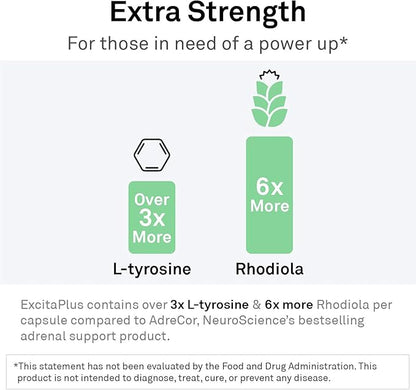 Extra Strength

For those in need of a power up*

Over 3x More

L-tyrosine

6x More

Rhodiola

ExcitaPlus contains over 3x L-tyrosine & 6x more Rhodiola per capsule compared to AdreCor, NeuroScience's bestselling adrenal support product.

*This statement has not been evaluated by the Food and Drug Administration. This product is not intended to diagnose, treat, cure, or prevent any disease.